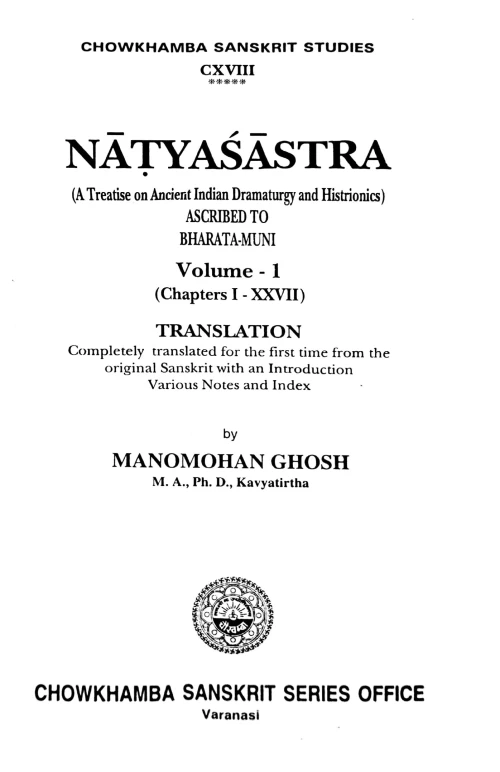 CHOWKHAMBA SANSKRIT STUDIES
CXVIII
*****

NĀṬYAŚĀSTRA

(A Treatise on Ancient Indian Dramaturgy and Histrionics)
ASCRIBED TO
BHARATA-MUNI

Volume - 1
(Chapters I - XXVII)

TRANSLATION
Completely translated for the first time from the original Sanskrit with an Introduction Various Notes and Index

by
MANOMOHAN GHOSH
M. A., Ph. D., Kavyatirtha

CHOWKHAMBA SANSKRIT SERIES OFFICE
Varanasi